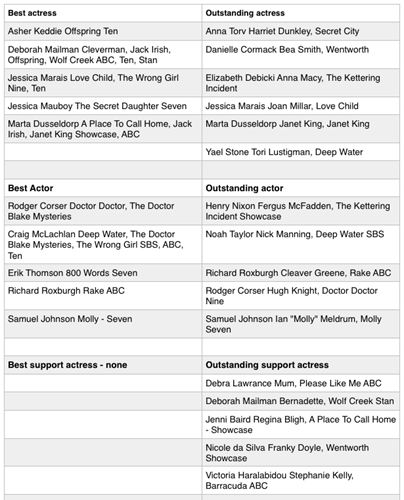 | Best actress | Outstanding actress |
|---|---|
| Asher Keddie Offspring Ten | Anna Torv Harriet Dunkley, Secret City |
| Deborah Mailman Cleverman, Jack Irish, Offspring, Wolf Creek ABC, Ten, Stan | Danielle Cormack Bea Smith, Wentworth |
| Jessica Marais Love Child, The Wrong Girl Nine, Ten | Elizabeth Debicki Anna Macy, The Kettering Incident |
| Jessica Mauboy The Secret Daughter Seven | Jessica Marais Joan Millar, Love Child |
| Marta Dusseldorp A Place To Call Home, Jack Irish, Janet King Showcase, ABC | Marta Dusseldorp Janet King, Janet King |
| | Yael Stone Tori Lustigman, Deep Water |
| | |
| **Best Actor** | **Outstanding actor** |
| Rodger Corser Doctor Doctor, The Doctor Blake Mysteries | Henry Nixon Fergus McFadden, The Kettering Incident Showcase |
| Craig McLachlan Deep Water, The Doctor Blake Mysteries, The Wrong Girl SBS, ABC, Ten | Noah Taylor Nick Manning, Deep Water SBS |
| Erik Thomson 800 Words Seven | Richard Roxburgh Cleaver Greene, Rake ABC |
| Richard Roxburgh Rake ABC | Rodger Corser Hugh Knight, Doctor Doctor Nine |
| Samuel Johnson Molly - Seven | Samuel Johnson Ian "Molly" Meldrum, Molly Seven |
| | |
| **Best support actress - none** | **Outstanding support actress** |
| | Debra Lawrance Mum, Please Like Me ABC |
| | Deborah Mailman Bernadette, Wolf Creek Stan |
| | Jenni Baird Regina Bligh, A Place To Call Home - Showcase |
| | Nicole da Silva Franky Doyle, Wentworth Showcase |
| | Victoria Haralabidou Stephanie Kelly, Barracuda ABC |